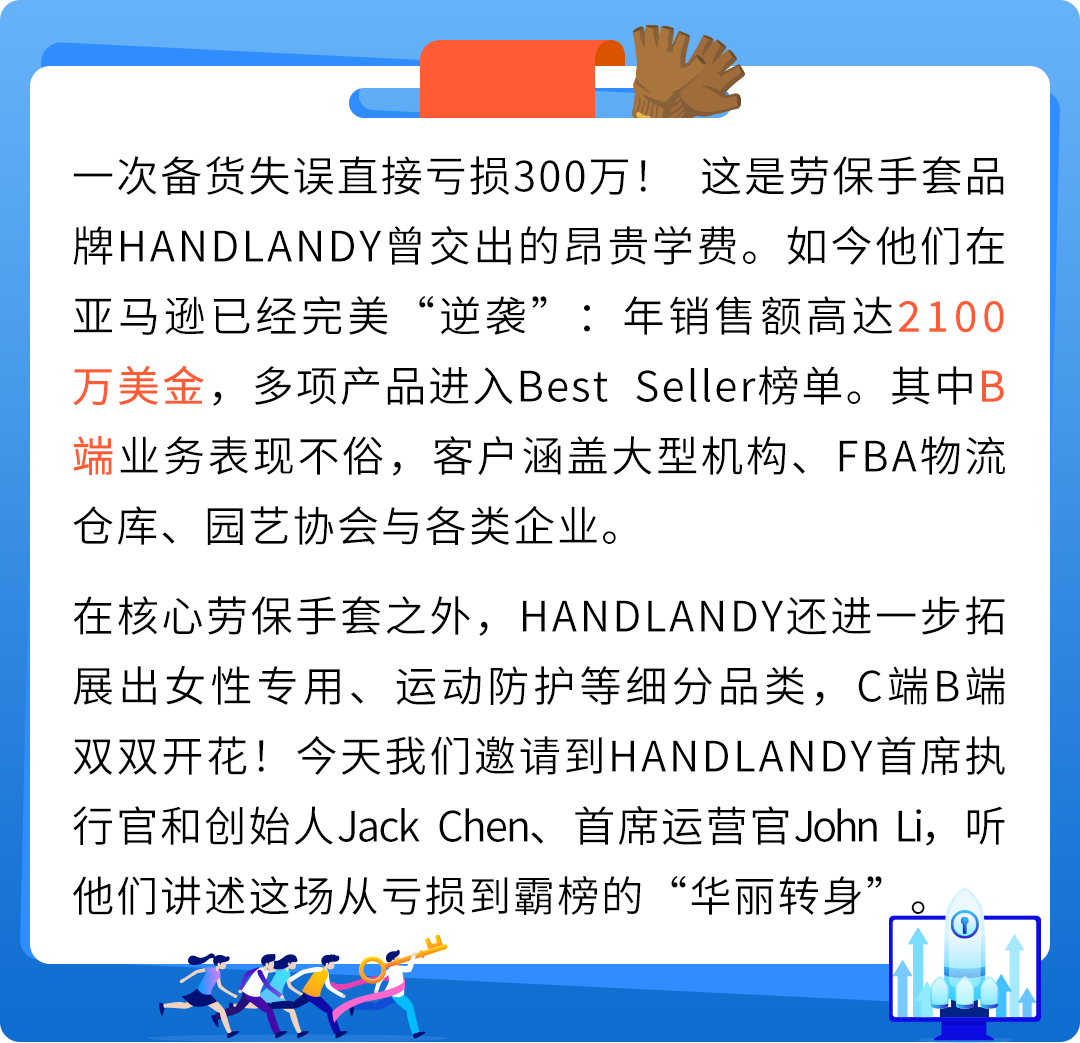 一次备货失误直接亏损300万！ 这是劳保手套品牌HANDLANDY曾交出的昂贵学费。如今他们在亚马逊已经完美“逆袭”：年销售额高达2100万美金，多项产品进入Best Seller榜单。其中B端业务表现不俗，客户涵盖大型机构、FBA物流仓库、园艺协会与各类企业。

在核心劳保手套之外，HANDLANDY还进一步拓展出女性专用、运动防护等细分品类，C端B端双双开花！今天我们邀请到HANDLANDY首席执行官和创始人Jack Chen、首席运营官John Li，听他们讲述这场从亏损到霸榜的“华丽转身”。